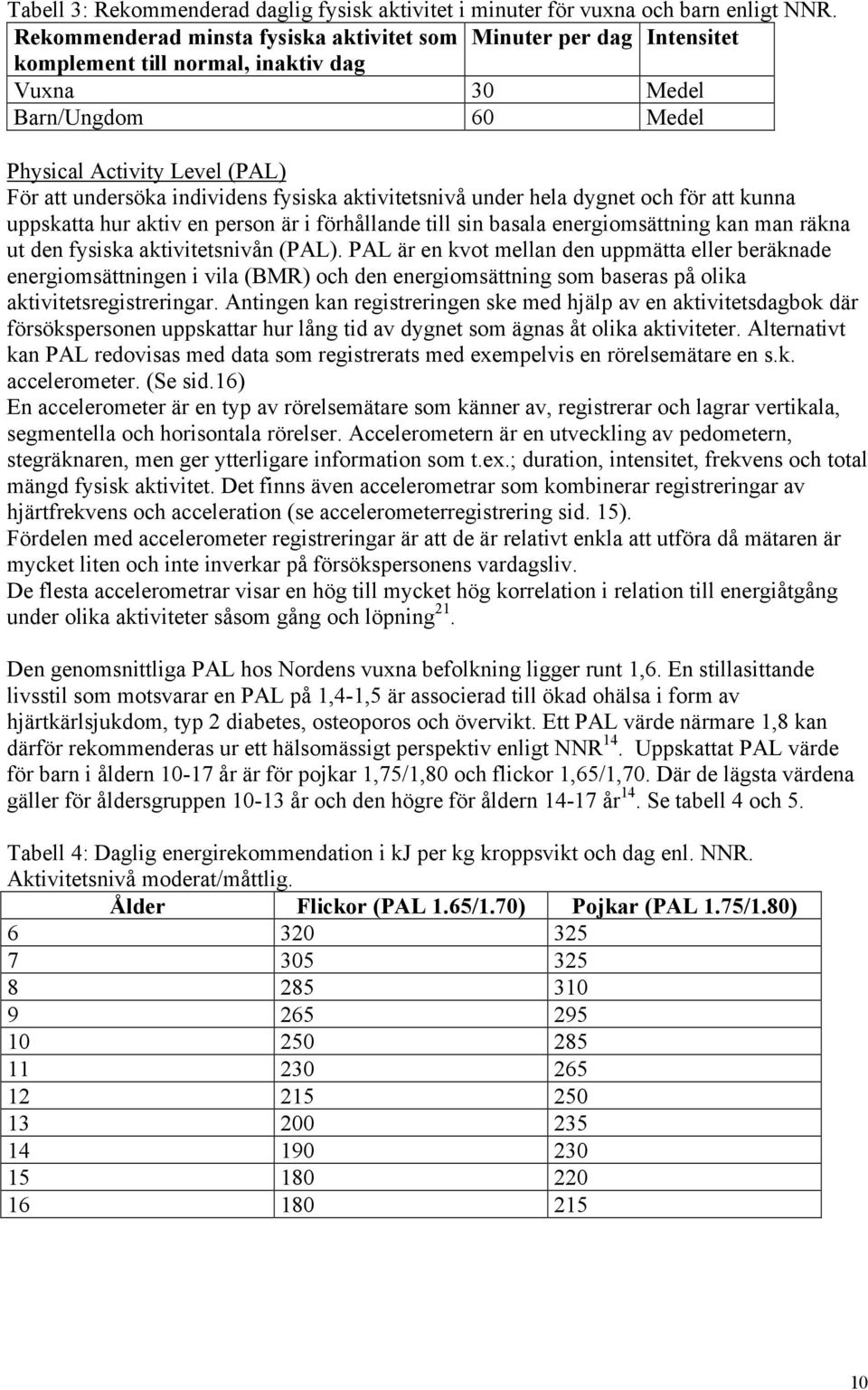 Tabell 3: Rekommenderad daglig fysisk aktivitet i minuter för vuxna och barn enligt NNR.

| Rekommenderad minsta fysiska aktivitet som komplement till normal, inaktiv dag | Minuter per dag | Intensitet |
|---|---|---|
| Vuxna | 30 | Medel |
| Barn/Ungdom | 60 | Medel |

Physical Activity Level (PAL)
För att undersöka individens fysiska aktivitetsnivå under hela dygnet och för att kunna uppskatta hur aktiv en person är i förhållande till sin basala energiomsättning kan man räkna ut den fysiska aktivitetsnivån (PAL). PAL är en kvot mellan den uppmätta eller beräknade energiomsättningen i vila (BMR) och den energiomsättning som baseras på olika aktivitetsregistreringar. Antingen kan registreringen ske med hjälp av en aktivitetsdagbok där försökspersonen uppskattar hur lång tid av dygnet som ägnas åt olika aktiviteter. Alternativt kan PAL redovisas med data som registrerats med exempelvis en rörelsemätare en s.k. accelerometer. (Se sid.16)
En accelerometer är en typ av rörelsemätare som känner av, registrerar och lagrar vertikala, segmentella och horisontala rörelser. Accelerometern är en utveckling av pedometern, stegräknaren, men ger ytterligare information som t.ex.; duration, intensitet, frekvens och total mängd fysisk aktivitet. Det finns även accelerometrar som kombinerar registreringar av hjärtfrekvens och acceleration (se accelerometerregistrering sid. 15).
Fördelen med accelerometer registreringar är att de är relativt enkla att utföra då mätaren är mycket liten och inte inverkar på försökspersonens vardagsliv.
De flesta accelerometrar visar en hög till mycket hög korrelation i relation till energiåtgång under olika aktiviteter såsom gång och löpning$^{21}$.

Den genomsnittliga PAL hos Nordens vuxna befolkning ligger runt 1,6. En stillasittande livsstil som motsvarar en PAL på 1,4-1,5 är associerad till ökad ohälsa i form av hjärtkärlsjukdom, typ 2 diabetes, osteoporos och övervikt. Ett PAL värde närmare 1,8 kan därför rekommenderas ur ett hälsomässigt perspektiv enligt NNR$^{14}$. Uppskattat PAL värde för barn i åldern 10-17 år är för pojkar 1,75/1,80 och flickor 1,65/1,70. Där de lägsta värdena gäller för åldersgruppen 10-13 år och den högre för åldern 14-17 år$^{14}$. Se tabell 4 och 5.

Tabell 4: Daglig energirekommendation i kJ per kg kroppsvikt och dag enl. NNR. Aktivitetsnivå moderat/måttlig.

| Ålder | Flickor (PAL 1.65/1.70) | Pojkar (PAL 1.75/1.80) |
|---|---|---|
| 6 | 320 | 325 |
| 7 | 305 | 325 |
| 8 | 285 | 310 |
| 9 | 265 | 295 |
| 10 | 250 | 285 |
| 11 | 230 | 265 |
| 12 | 215 | 250 |
| 13 | 200 | 235 |
| 14 | 190 | 230 |
| 15 | 180 | 220 |
| 16 | 180 | 215 |

10